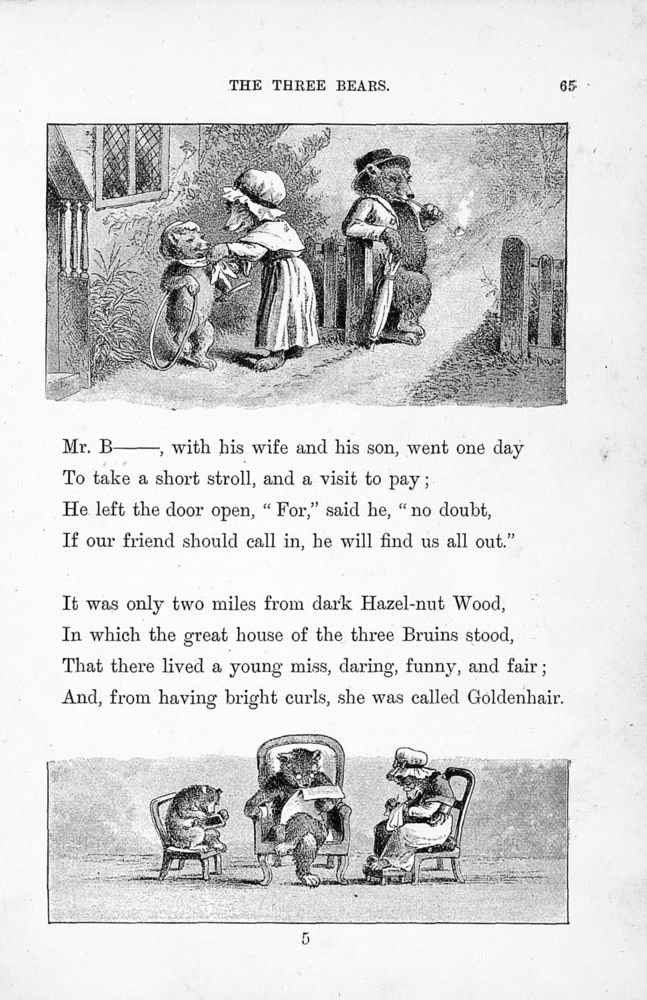 THE THREE BEARS. 65

Mr. B——, with his wife and his son, went one day
To take a short stroll, and a visit to pay;
He left the door open, "For," said he, "no doubt,
If our friend should call in, he will find us all out."

It was only two miles from dark Hazel-nut Wood,
In which the great house of the three Bruins stood,
That there lived a young miss, daring, funny, and fair;
And, from having bright curls, she was called Goldenhair.

5